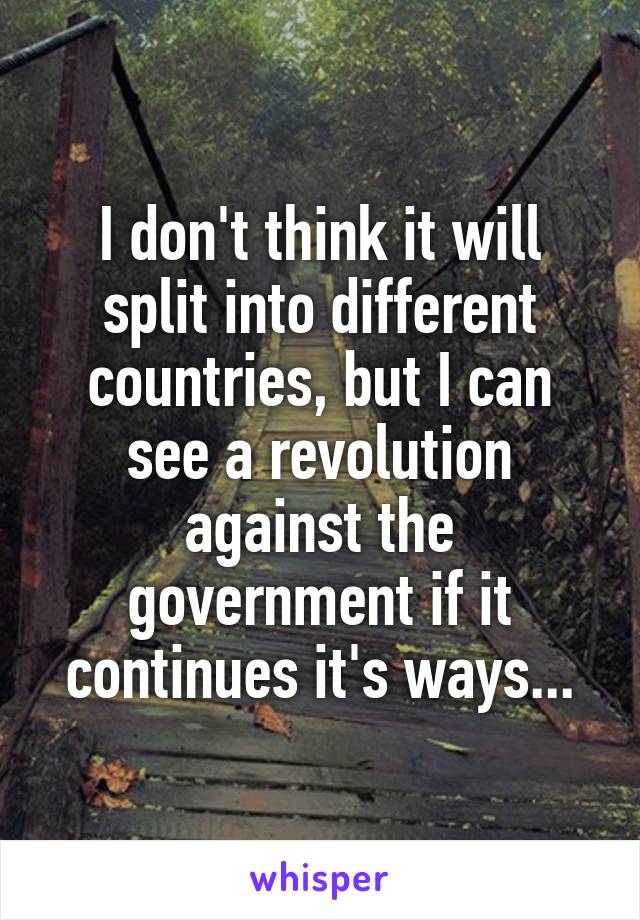 I don't think it will split into different countries, but I can see a revolution against the government if it continues it's ways...

whisper